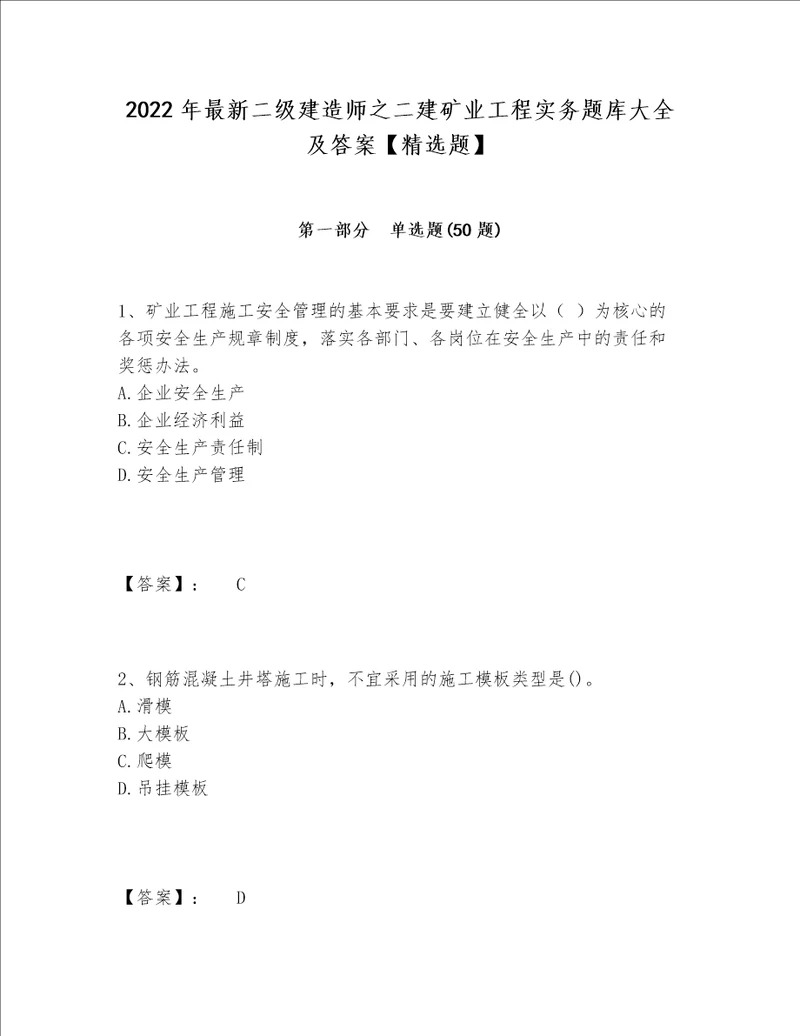 2022 年最新二级建造师之二建矿业工程实务题库大全及答案【精选题】

第一部分　单选题(50 题)

1、矿业工程施工安全管理的基本要求是要建立健全以（ ）为核心的各项安全生产规章制度，落实各部门、各岗位在安全生产中的责任和奖惩办法。
A.企业安全生产
B.企业经济利益
C.安全生产责任制
D.安全生产管理

【答案】： C

2、钢筋混凝土井塔施工时，不宜采用的施工模板类型是()。
A.滑模
B.大模板
C.爬模
D.吊挂模板

【答案】： D